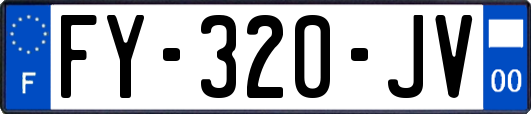 F
FY-320-JV
00